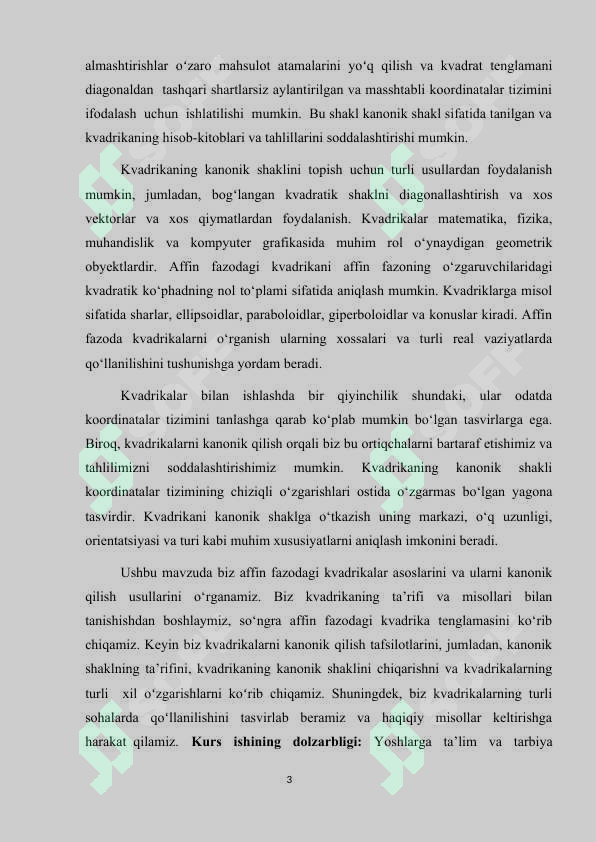 almashtirishlar o‘zaro mahsulot atamalarini yo‘q qilish va kvadrat tenglamani diagonaldan tashqari shartlarsiz aylantirilgan va masshtabli koordinatalar tizimini ifodalash uchun ishlatilishi mumkin. Bu shakl kanonik shakl sifatida tanilgan va kvadrikaning hisob-kitoblari va tahlillarini soddalashtirishi mumkin.

Kvadrikaning kanonik shaklini topish uchun turli usullardan foydalanish mumkin, jumladan, bog‘langan kvadratik shaklni diagonallashtirish va xos vektorlar va xos qiymatlardan foydalanish. Kvadrikalar matematika, fizika, muhandislik va kompyuter grafikasida muhim rol o‘ynaydigan geometrik obyektlardir. Affin fazodagi kvadrikani affin fazoning o‘zgaruvchilaridagi kvadratik ko‘phadning nol to‘plami sifatida aniqlash mumkin. Kvadriklarga misol sifatida sharlar, ellipsoidlar, paraboloidlar, giperboloidlar va konuslar kiradi. Affin fazoda kvadrikalarni o‘rganish ularning xossalari va turli real vaziyatlarda qo‘llanilishini tushunishga yordam beradi.

Kvadrikalar bilan ishlashda bir qiyinchilik shundaki, ular odatda koordinatalar tizimini tanlashga qarab ko‘plab mumkin bo‘lgan tasvirlarga ega. Biroq, kvadrikalarni kanonik qilish orqali biz bu ortiqchalarni bartaraf etishimiz va tahlilimizni soddalashtirishimiz mumkin. Kvadrikaning kanonik shakli koordinatalar tizimining chiziqli o‘zgarishlari ostida o‘zgarmas bo‘lgan yagona tasvirdir. Kvadrikani kanonik shaklga o‘tkazish uning markazi, o‘q uzunligi, orientatsiyasi va turi kabi muhim xususiyatlarni aniqlash imkonini beradi.

Ushbu mavzuda biz affin fazodagi kvadrikalar asoslarini va ularni kanonik qilish usullarini o‘rganamiz. Biz kvadrikaning ta’rifi va misollari bilan tanishishdan boshlaymiz, so‘ngra affin fazodagi kvadrika tenglamasini ko‘rib chiqamiz. Keyin biz kvadrikalarni kanonik qilish tafsilotlarini, jumladan, kanonik shaklning ta’rifini, kvadrikaning kanonik shaklini chiqarishni va kvadrikalarning turli xil o‘zgarishlarni ko‘rib chiqamiz. Shuningdek, biz kvadrikalarning turli sohalarda qo‘llanilishini tasvirlab beramiz va haqiqiy misollar keltirishga harakat qilamiz. **Kurs ishining dolzarbligi:** Yoshlarga ta’lim va tarbiya

3